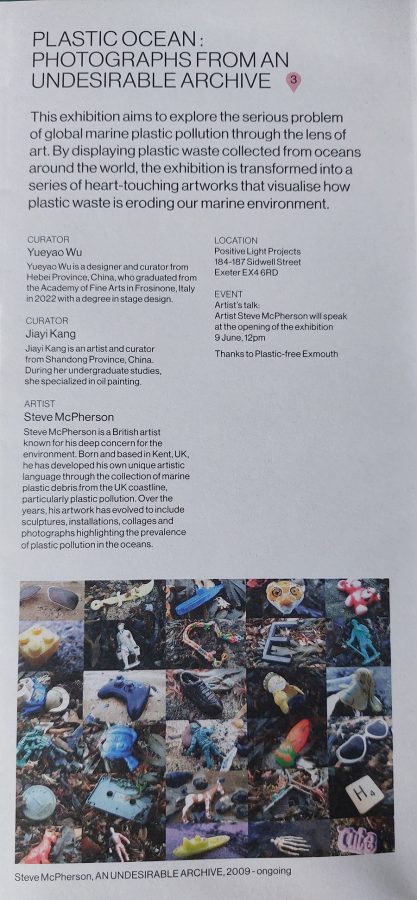 PLASTIC OCEAN : PHOTOGRAPHS FROM AN UNDESIRABLE ARCHIVE 3

This exhibition aims to explore the serious problem of global marine plastic pollution through the lens of art. By displaying plastic waste collected from oceans around the world, the exhibition is transformed into a series of heart-touching artworks that visualise how plastic waste is eroding our marine environment.

CURATOR
Yueyao Wu
Yueyao Wu is a designer and curator from Hebei Province, China, who graduated from the Academy of Fine Arts in Frosinone, Italy in 2022 with a degree in stage design.

CURATOR
Jiayi Kang
Jiayi Kang is an artist and curator from Shandong Province, China. During her undergraduate studies, she specialized in oil painting.

ARTIST
Steve McPherson
Steve McPherson is a British artist known for his deep concern for the environment. Born and based in Kent, UK, he has developed his own unique artistic language through the collection of marine plastic debris from the UK coastline, particularly plastic pollution. Over the years, his artwork has evolved to include sculptures, installations, collages and photographs highlighting the prevalence of plastic pollution in the oceans.

LOCATION
Positive Light Projects
184-187 Sidwell Street
Exeter EX4 6RD

EVENT
Artist's talk:
Artist Steve McPherson will speak at the opening of the exhibition
9 June, 12pm

Thanks to Plastic-free Exmouth

H

Steve McPherson, AN UNDESIRABLE ARCHIVE, 2009 - ongoing